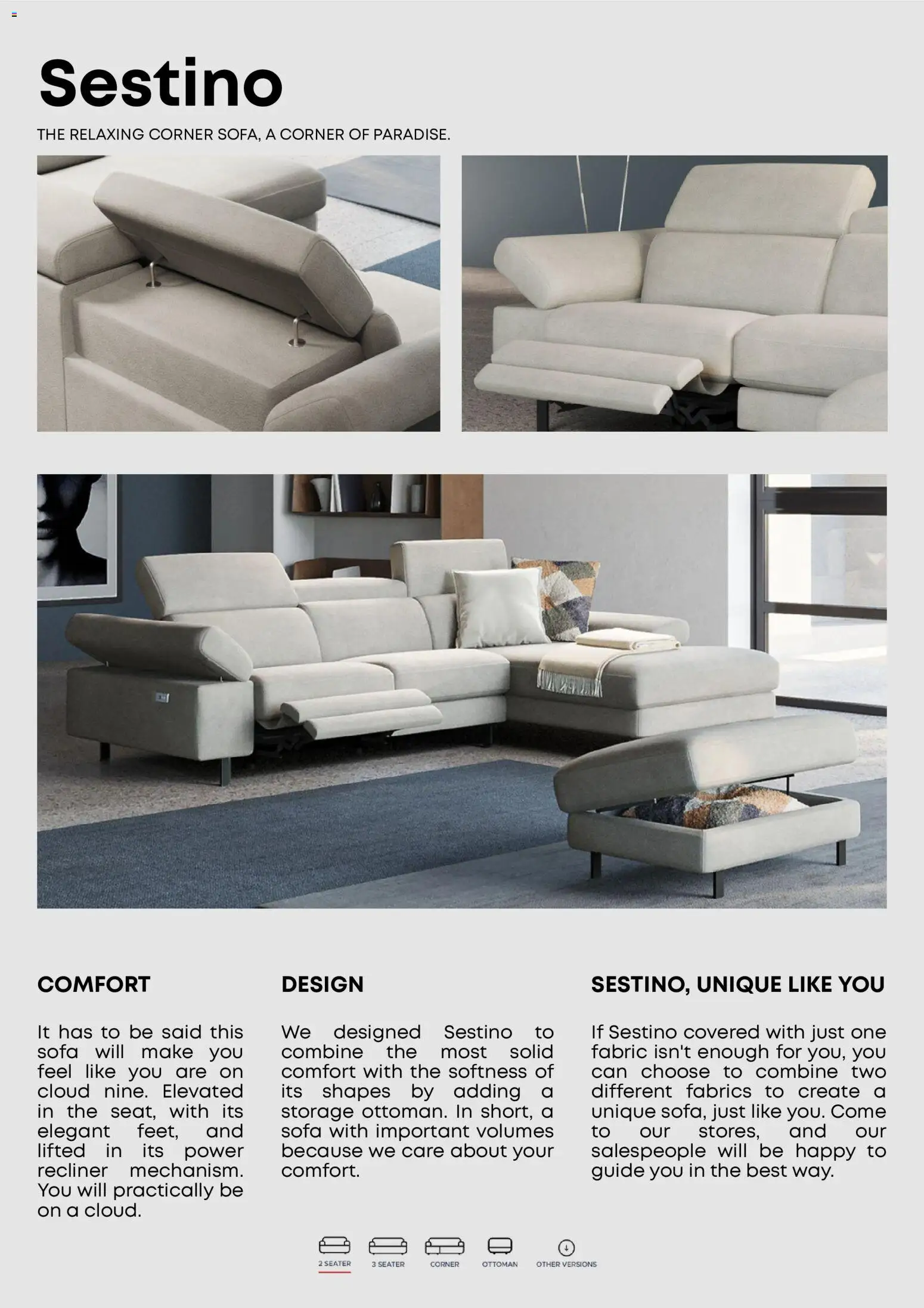 Sestino

THE RELAXING CORNER SOFA, A CORNER OF PARADISE.

COMFORT

It has to be said this sofa will make you feel like you are on cloud nine. Elevated in the seat, with its elegant feet, and lifted in its power recliner mechanism. You will practically be on a cloud.

DESIGN

We designed Sestino to combine the most solid comfort with the softness of its shapes by adding a storage ottoman. In short, a sofa with important volumes because we care about your comfort.

SESTINO, UNIQUE LIKE YOU

If Sestino covered with just one fabric isn't enough for you, you can choose to combine two different fabrics to create a unique sofa, just like you. Come to our stores, and our salespeople will be happy to guide you in the best way.

2 SEATER 3 SEATER CORNER OTTOMAN OTHER VERSIONS